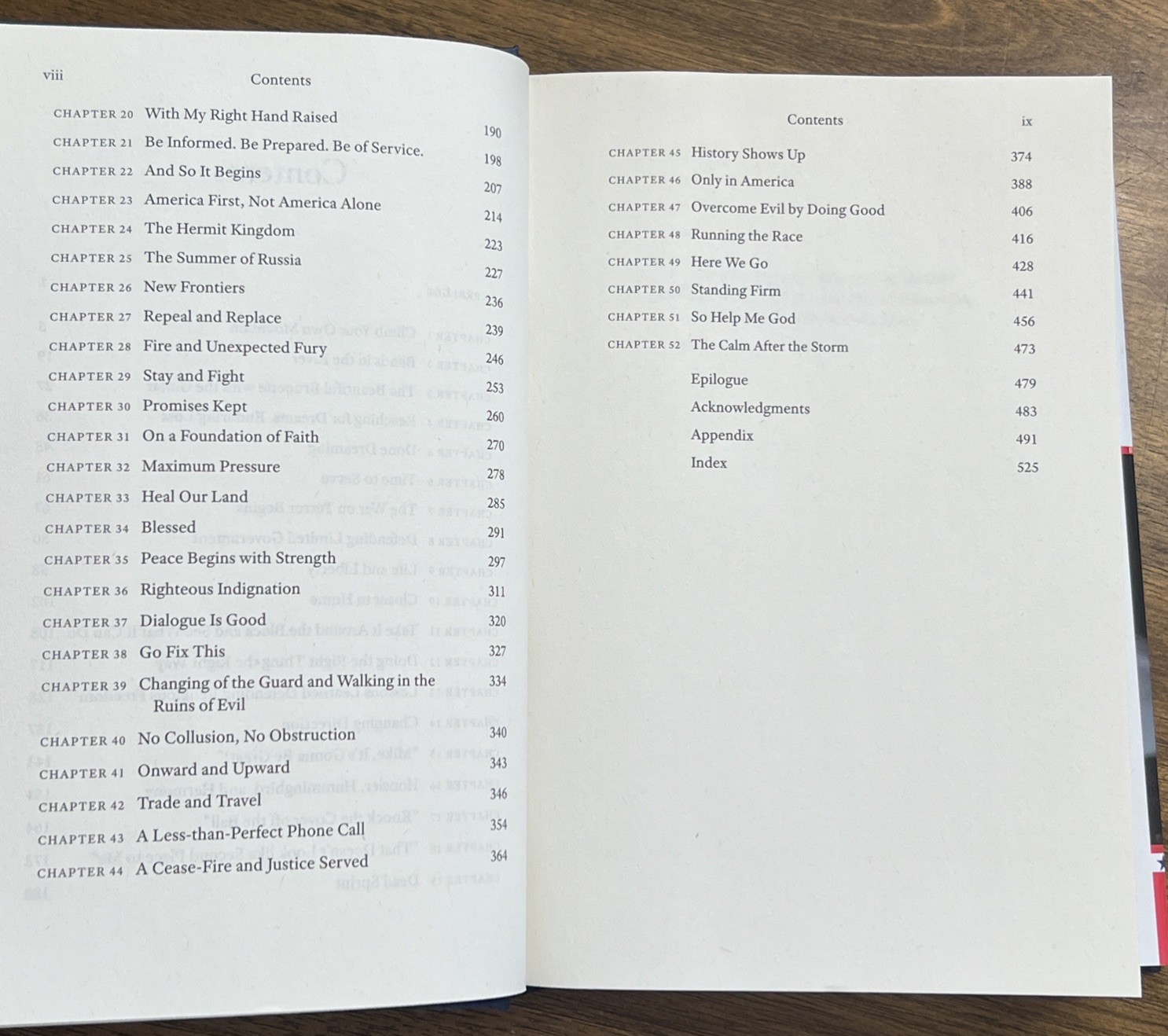 viii Contents

CHAPTER 20 With My Right Hand Raised 190
CHAPTER 21 Be Informed. Be Prepared. Be of Service. 198
CHAPTER 22 And So It Begins 207
CHAPTER 23 America First, Not America Alone 214
CHAPTER 24 The Hermit Kingdom 223
CHAPTER 25 The Summer of Russia 227
CHAPTER 26 New Frontiers 236
CHAPTER 27 Repeal and Replace 239
CHAPTER 28 Fire and Unexpected Fury 246
CHAPTER 29 Stay and Fight 253
CHAPTER 30 Promises Kept 260
CHAPTER 31 On a Foundation of Faith 270
CHAPTER 32 Maximum Pressure 278
CHAPTER 33 Heal Our Land 285
CHAPTER 34 Blessed 291
CHAPTER 35 Peace Begins with Strength 297
CHAPTER 36 Righteous Indignation 311
CHAPTER 37 Dialogue Is Good 320
CHAPTER 38 Go Fix This 327
CHAPTER 39 Changing of the Guard and Walking in the Ruins of Evil 334
CHAPTER 40 No Collusion, No Obstruction 340
CHAPTER 41 Onward and Upward 343
CHAPTER 42 Trade and Travel 346
CHAPTER 43 A Less-than-Perfect Phone Call 354
CHAPTER 44 A Cease-Fire and Justice Served 364

Contents ix

CHAPTER 45 History Shows Up 374
CHAPTER 46 Only in America 388
CHAPTER 47 Overcome Evil by Doing Good 406
CHAPTER 48 Running the Race 416
CHAPTER 49 Here We Go 428
CHAPTER 50 Standing Firm 441
CHAPTER 51 So Help Me God 456
CHAPTER 52 The Calm After the Storm 473

Epilogue 479
Acknowledgments 483
Appendix 491
Index 525